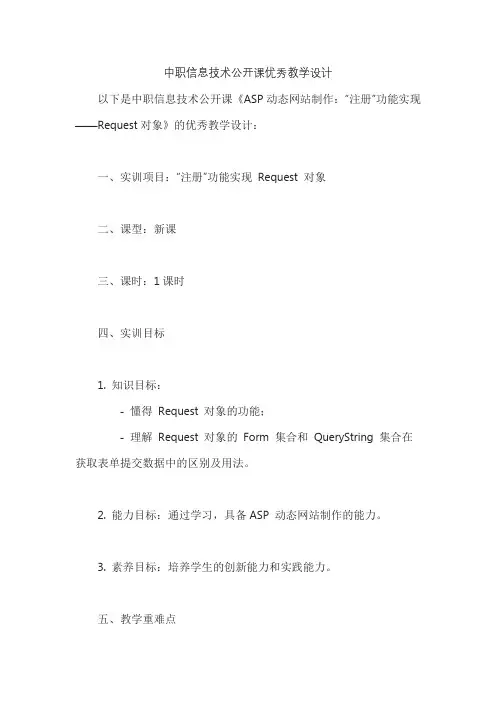 中职信息技术公开课优秀教学设计

以下是中职信息技术公开课《ASP 动态网站制作："注册"功能实现——Request 对象》的优秀教学设计：

一、实训项目："注册"功能实现 Request 对象

二、课型：新课

三、课时：1 课时

四、实训目标

1. 知识目标：

- 懂得 Request 对象的功能；

- 理解 Request 对象的 Form 集合和 QueryString 集合在获取表单提交数据中的区别及用法。

2. 能力目标：通过学习，具备 ASP 动态网站制作的能力。

3. 素养目标：培养学生的创新能力和实践能力。

五、教学重难点